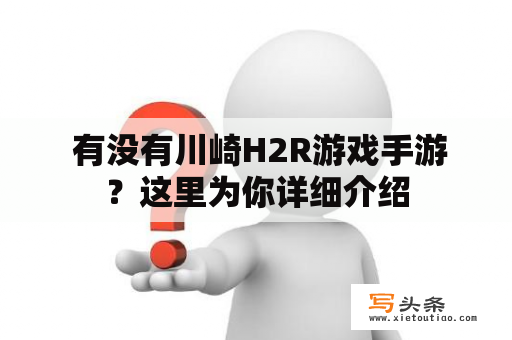 有没有川崎H2R游戏手游？这里为你详细介绍

写头条
www.xietoutiao.com